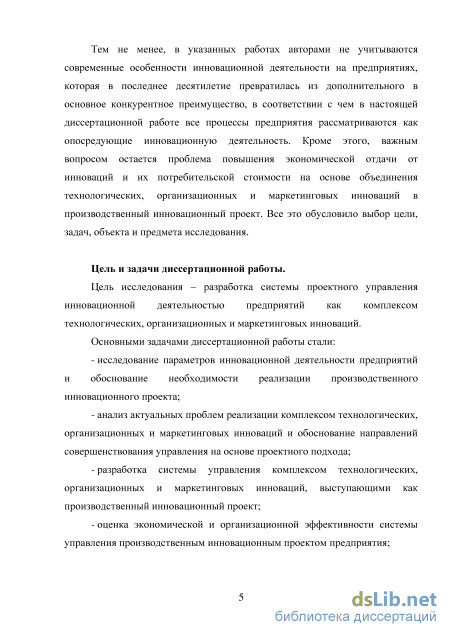 Тем не менее, в указанных работах авторами не учитываются современные особенности инновационной деятельности на предприятиях, которая в последнее десятилетие превратилась из дополнительного в основное конкурентное преимущество, в соответствии с чем в настоящей диссертационной работе все процессы предприятия рассматриваются как опосредующие инновационную деятельность. Кроме этого, важным вопросом остается проблема повышения экономической отдачи от инноваций и их потребительской стоимости на основе объединения технологических, организационных и маркетинговых инноваций в производственный инновационный проект. Все это обусловило выбор цели, задач, объекта и предмета исследования.

Цель и задачи диссертационной работы.

Цель исследования – разработка системы проектного управления инновационной деятельностью предприятий как комплексом технологических, организационных и маркетинговых инноваций.

Основными задачами диссертационной работы стали:

- исследование параметров инновационной деятельности предприятий и обоснование необходимости реализации производственного инновационного проекта;

- анализ актуальных проблем реализации комплексом технологических, организационных и маркетинговых инноваций и обоснование направлений совершенствования управления на основе проектного подхода;

- разработка системы управления комплексом технологических, организационных и маркетинговых инноваций, выступающими как производственный инновационный проект;

- оценка экономической и организационной эффективности системы управления производственным инновационным проектом предприятия;

5

dsLib.net
библиотека диссертаций